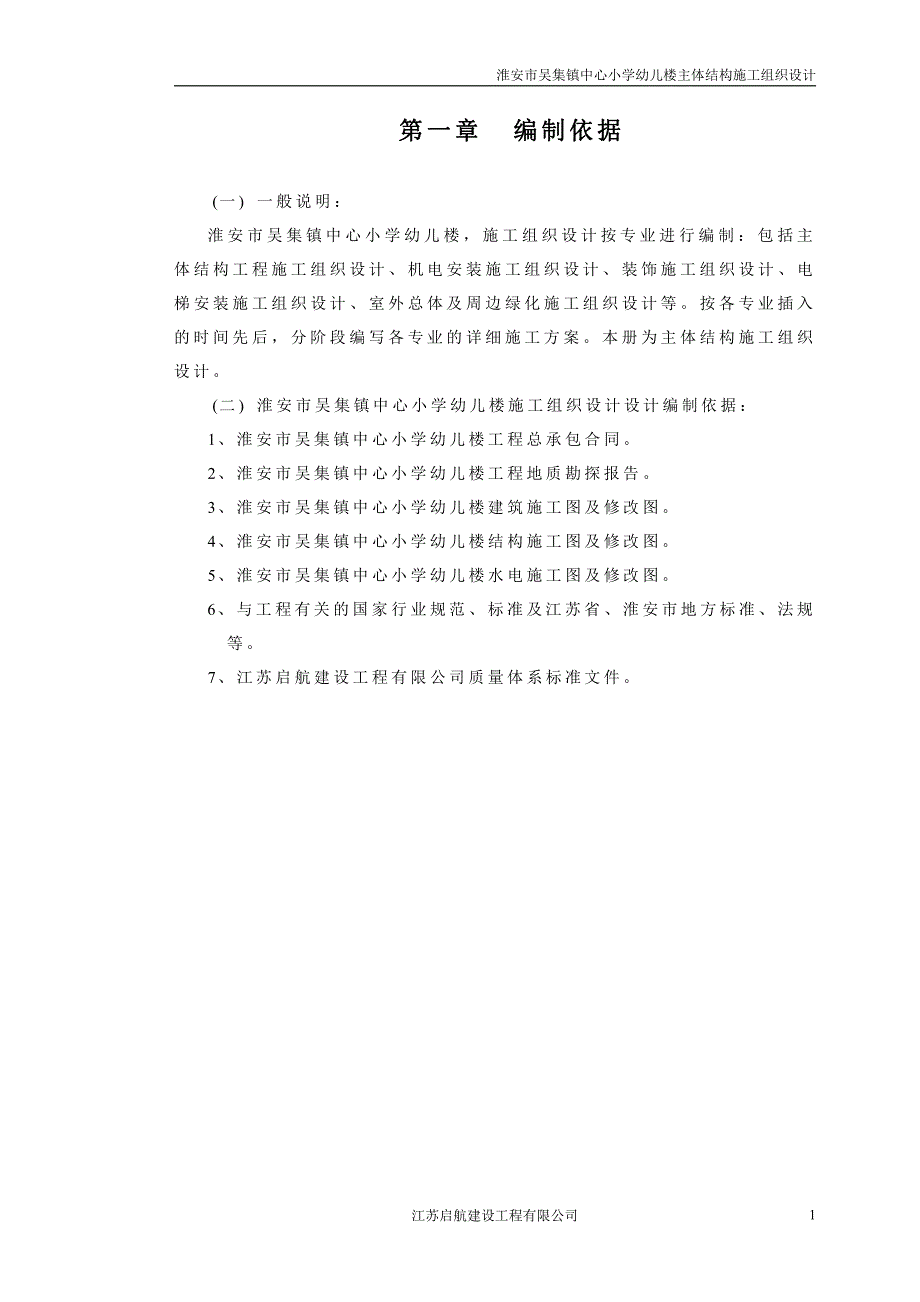 淮安市吴集镇中心小学幼儿楼主体结构施工组织设计

第一章　编制依据

（一）一般说明：

淮安市吴集镇中心小学幼儿楼，施工组织设计按专业进行编制：包括主体结构工程施工组织设计、机电安装施工组织设计、装饰施工组织设计、电梯安装施工组织设计、室外总体及周边绿化施工组织设计等。按各专业插入的时间先后，分阶段编写各专业的详细施工方案。本册为主体结构施工组织设计。

（二）淮安市吴集镇中心小学幼儿楼施工组织设计设计编制依据：

1、淮安市吴集镇中心小学幼儿楼工程总承包合同。

2、淮安市吴集镇中心小学幼儿楼工程地质勘探报告。

3、淮安市吴集镇中心小学幼儿楼建筑施工图及修改图。

4、淮安市吴集镇中心小学幼儿楼结构施工图及修改图。

5、淮安市吴集镇中心小学幼儿楼水电施工图及修改图。

6、与工程有关的国家行业规范、标准及江苏省、淮安市地方标准、法规等。

7、江苏启航建设工程有限公司质量体系标准文件。

江苏启航建设工程有限公司

1